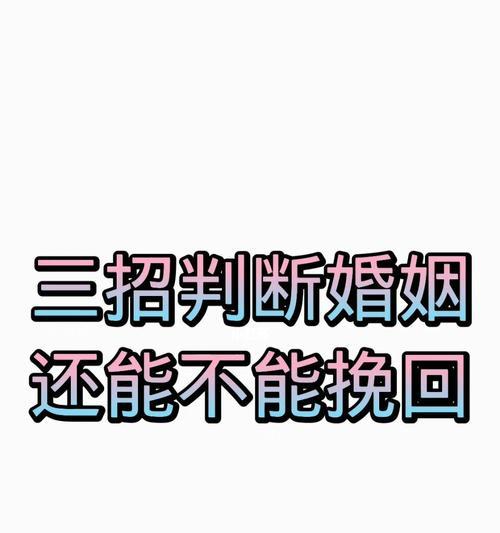 三招判断婚姻
还能不能挽回